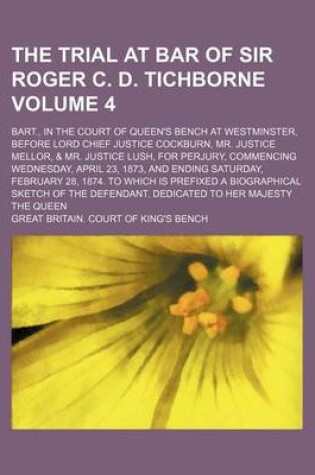 THE TRIAL AT BAR OF SIR ROGER C. D. TICHBORNE VOLUME 4

BART., IN THE COURT OF QUEEN'S BENCH AT WESTMINSTER, BEFORE LORD CHIEF JUSTICE COCKBURN, MR. JUSTICE MELLOR, & MR. JUSTICE LUSH, FOR PERJURY, COMMENCING WEDNESDAY, APRIL 23, 1873, AND ENDING SATURDAY, FEBRUARY 28, 1874. TO WHICH IS PREFIXED A BIOGRAPHICAL SKETCH OF THE DEFENDANT. DEDICATED TO HER MAJESTY THE QUEEN

GREAT BRITAIN. COURT OF KING'S BENCH